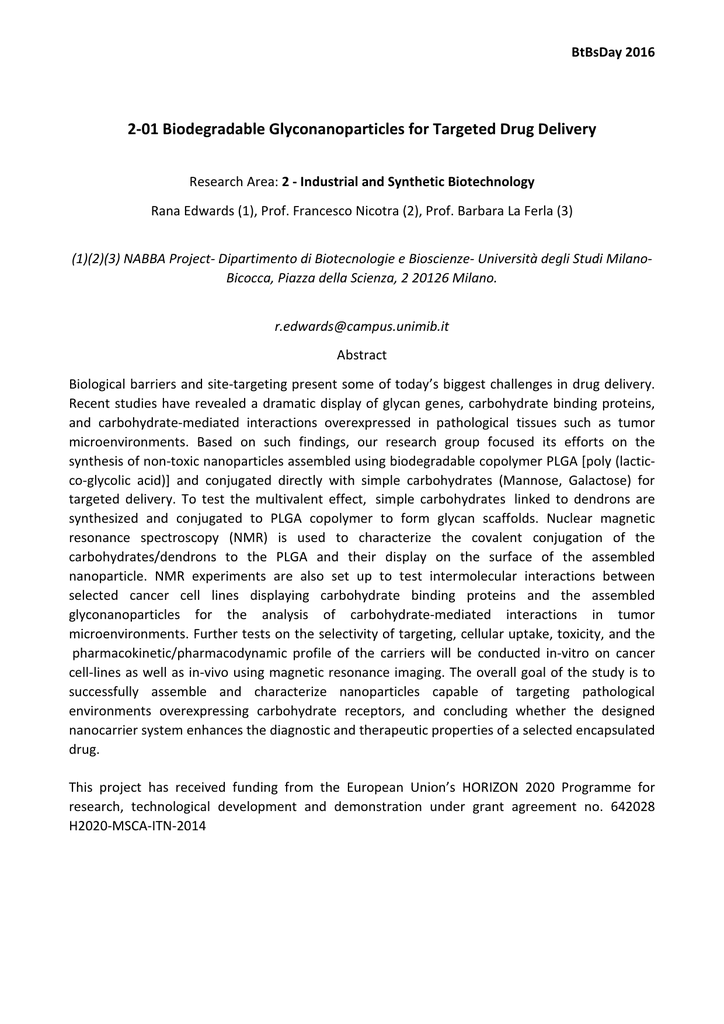 BtBsDay 2016

2-01 Biodegradable Glyconanoparticles for Targeted Drug Delivery

Research Area: 2 - Industrial and Synthetic Biotechnology

Rana Edwards (1), Prof. Francesco Nicotra (2), Prof. Barbara La Ferla (3)

(1)(2)(3) NABBA Project- Dipartimento di Biotecnologie e Bioscienze- Università degli Studi Milano-Bicocca, Piazza della Scienza, 2 20126 Milano.

r.edwards@campus.unimib.it

Abstract

Biological barriers and site-targeting present some of today's biggest challenges in drug delivery. Recent studies have revealed a dramatic display of glycan genes, carbohydrate binding proteins, and carbohydrate-mediated interactions overexpressed in pathological tissues such as tumor microenvironments. Based on such findings, our research group focused its efforts on the synthesis of non-toxic nanoparticles assembled using biodegradable copolymer PLGA [poly (lactic-co-glycolic acid)] and conjugated directly with simple carbohydrates (Mannose, Galactose) for targeted delivery. To test the multivalent effect, simple carbohydrates linked to dendrons are synthesized and conjugated to PLGA copolymer to form glycan scaffolds. Nuclear magnetic resonance spectroscopy (NMR) is used to characterize the covalent conjugation of the carbohydrates/dendrons to the PLGA and their display on the surface of the assembled nanoparticle. NMR experiments are also set up to test intermolecular interactions between selected cancer cell lines displaying carbohydrate binding proteins and the assembled glyconanoparticles for the analysis of carbohydrate-mediated interactions in tumor microenvironments. Further tests on the selectivity of targeting, cellular uptake, toxicity, and the pharmacokinetic/pharmacodynamic profile of the carriers will be conducted in-vitro on cancer cell-lines as well as in-vivo using magnetic resonance imaging. The overall goal of the study is to successfully assemble and characterize nanoparticles capable of targeting pathological environments overexpressing carbohydrate receptors, and concluding whether the designed nanocarrier system enhances the diagnostic and therapeutic properties of a selected encapsulated drug.

This project has received funding from the European Union's HORIZON 2020 Programme for research, technological development and demonstration under grant agreement no. 642028 H2020-MSCA-ITN-2014